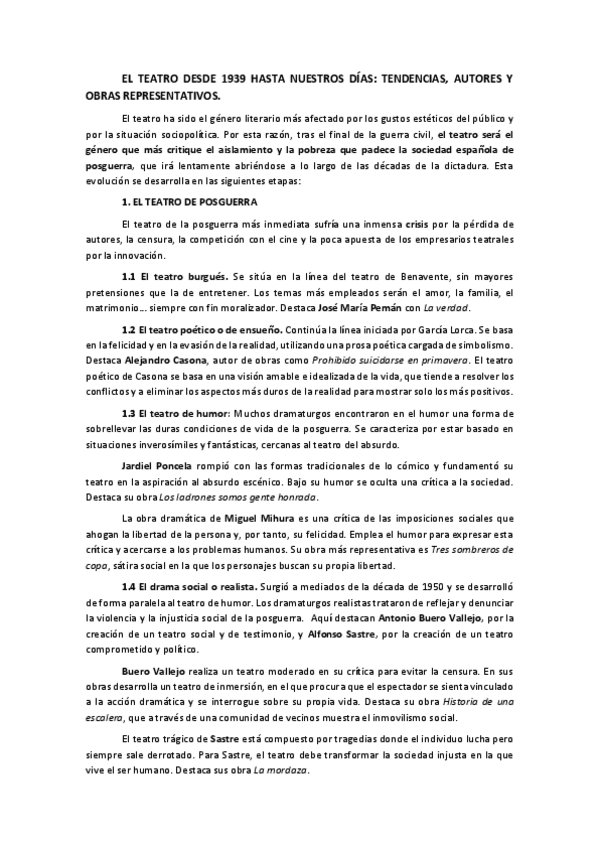 EL TEATRO DESDE 1939 HASTA NUESTROS DÍAS: TENDENCIAS, AUTORES Y OBRAS REPRESENTATIVOS.

El teatro ha sido el género literario más afectado por los gustos estéticos del público y por la situación sociopolítica. Por esta razón, tras el final de la guerra civil, el teatro será el género que más critique el aislamiento y la pobreza que padece la sociedad española de posguerra, que irá lentamente abriéndose a lo largo de las décadas de la dictadura. Esta evolución se desarrolla en las siguientes etapas:

1. EL TEATRO DE POSGUERRA

El teatro de la posguerra más inmediata sufría una inmensa crisis por la pérdida de autores, la censura, la competición con el cine y la poca apuesta de los empresarios teatrales por la innovación.

1.1 El teatro burgués. Se sitúa en la línea del teatro de Benavente, sin mayores pretensiones que la de entretener. Los temas más empleados serán el amor, la familia, el matrimonio… siempre con fin moralizador. Destaca José María Pemán con La verdad.

1.2 El teatro poético o de ensueño. Continúa la línea iniciada por García Lorca. Se basa en la felicidad y en la evasión de la realidad, utilizando una prosa poética cargada de simbolismo. Destaca Alejandro Casona, autor de obras como Prohibido suicidarse en primavera. El teatro poético de Casona se basa en una visión amable e idealizada de la vida, que tiende a resolver los conflictos y a eliminar los aspectos más duros de la realidad para mostrar solo los más positivos.

1.3 El teatro de humor: Muchos dramaturgos encontraron en el humor una forma de sobrellevar las duras condiciones de vida de la posguerra. Se caracteriza por estar basado en situaciones inverosímiles y fantásticas, cercanas al teatro del absurdo.

Jardiel Poncela rompió con las formas tradicionales de lo cómico y fundamentó su teatro en la aspiración al absurdo escénico. Bajo su humor se oculta una crítica a la sociedad. Destaca su obra Los ladrones somos gente honrada.

La obra dramática de Miguel Mihura es una crítica de las imposiciones sociales que ahogan la libertad de la persona y, por tanto, su felicidad. Emplea el humor para expresar esta crítica y acercarse a los problemas humanos. Su obra más representativa es Tres sombreros de copa, sátira social en la que los personajes buscan su propia libertad.

1.4 El drama social o realista. Surgió a mediados de la década de 1950 y se desarrolló de forma paralela al teatro de humor. Los dramaturgos realistas trataron de reflejar y denunciar la violencia y la injusticia social de la posguerra. Aquí destacan Antonio Buero Vallejo, por la creación de un teatro social y de testimonio, y Alfonso Sastre, por la creación de un teatro comprometido y político.

Buero Vallejo realiza un teatro moderado en su crítica para evitar la censura. En sus obras desarrolla un teatro de inmersión, en el que procura que el espectador se sienta vinculado a la acción dramática y se interrogue sobre su propia vida. Destaca su obra Historia de una escalera, que a través de una comunidad de vecinos muestra el inmovilismo social.

El teatro trágico de Sastre está compuesto por tragedias donde el individuo lucha pero siempre sale derrotado. Para Sastre, el teatro debe transformar la sociedad injusta en la que vive el ser humano. Destaca sus obra La mordaza.